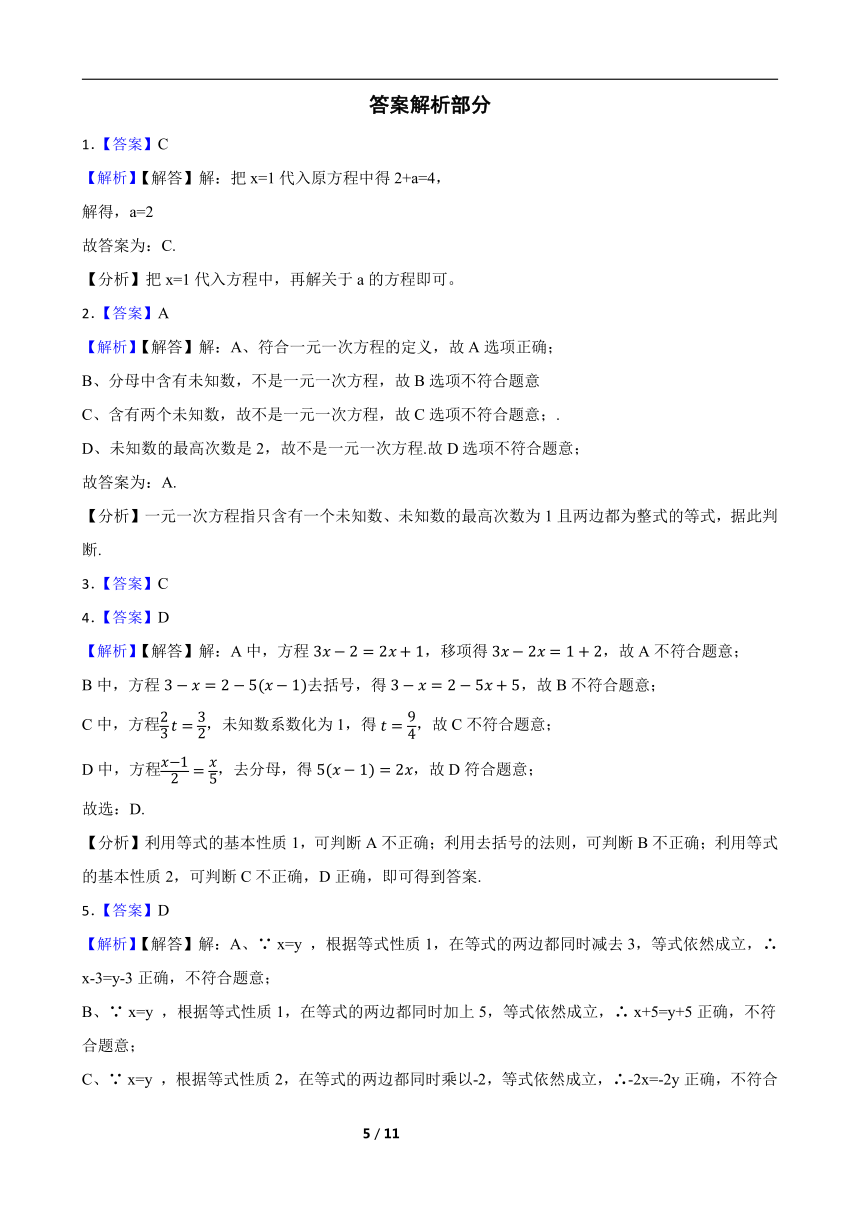 答案解析部分

1.【答案】C

【解析】【解答】解：把 x=1 代入原方程中得 2+a=4，

解得，a=2

故答案为：C.

【分析】把 x=1 代入方程中，再解关于 a 的方程即可。

2.【答案】A

【解析】【解答】解：A、符合一元一次方程的定义，故 A 选项正确；

B、分母中含有未知数，不是一元一次方程，故 B 选项不符合题意

C、含有两个未知数，故不是一元一次方程，故 C 选项不符合题意；.

D、未知数的最高次数是 2，故不是一元一次方程.故 D 选项不符合题意；

故答案为：A.

【分析】一元一次方程指只含有一个未知数、未知数的最高次数为 1 且两边都为整式的等式，据此判断.

3.【答案】C

4.【答案】D

【解析】【解答】解：A 中，方程 $3x-2=2x+1$，移项得 $3x-2x=1+2$，故 A 不符合题意；

B 中，方程 $3-x=2-5(x-1)$去括号，得 $3-x=2-5x+5$，故 B 不符合题意；

C 中，方程$\frac{2}{3}t=\frac{3}{2}$，未知数系数化为 1，得 $t=\frac{9}{4}$，故 C 不符合题意；

D 中，方程$\frac{x-1}{2}=\frac{x}{5}$，去分母，得 $5(x-1)=2x$，故 D 符合题意；

故选：D.

【分析】利用等式的基本性质 1，可判断 A 不正确；利用去括号的法则，可判断 B 不正确；利用等式的基本性质 2，可判断 C 不正确，D 正确，即可得到答案.

5.【答案】D

【解析】【解答】解：A、∵ x=y ，根据等式性质 1，在等式的两边都同时减去 3，等式依然成立，∴ x-3=y-3 正确，不符合题意；

B、∵ x=y ，根据等式性质 1，在等式的两边都同时加上 5，等式依然成立，∴ x+5=y+5 正确，不符合题意；

C、∵ x=y ，根据等式性质 2，在等式的两边都同时乘以-2，等式依然成立，∴-2x=-2y 正确，不符合

5 / 11